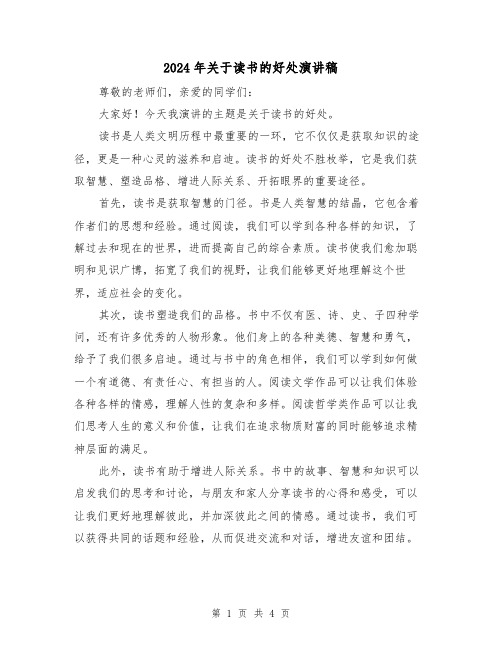 2024年关于读书的好处演讲稿

尊敬的老师们，亲爱的同学们：

大家好！今天我演讲的主题是关于读书的好处。

读书是人类文明历程中最重要的一环，它不仅仅是获取知识的途径，更是一种心灵的滋养和启迪。读书的好处不胜枚举，它是我们获取智慧、塑造品格、增进人际关系、开拓眼界的重要途径。

首先，读书是获取智慧的门径。书是人类智慧的结晶，它包含着作者们的思想和经验。通过阅读，我们可以学到各种各样的知识，了解过去和现在的世界，进而提高自己的综合素质。读书使我们愈加聪明和见识广博，拓宽了我们的视野，让我们能够更好地理解这个世界，适应社会的变化。

其次，读书塑造我们的品格。书中不仅有医、诗、史、子四种学问，还有许多优秀的人物形象。他们身上的各种美德、智慧和勇气，给予了我们很多启迪。通过与书中的角色相伴，我们可以学到如何做一个有道德、有责任心、有担当的人。阅读文学作品可以让我们体验各种各样的情感，理解人性的复杂和多样。阅读哲学类作品可以让我们思考人生的意义和价值，让我们在追求物质财富的同时能够追求精神层面的满足。

此外，读书有助于增进人际关系。书中的故事、智慧和知识可以启发我们的思考和讨论，与朋友和家人分享读书的心得和感受，可以让我们更好地理解彼此，并加深彼此之间的情感。通过读书，我们可以获得共同的话题和经验，从而促进交流和对话，增进友谊和团结。

第 1 页 共 4 页